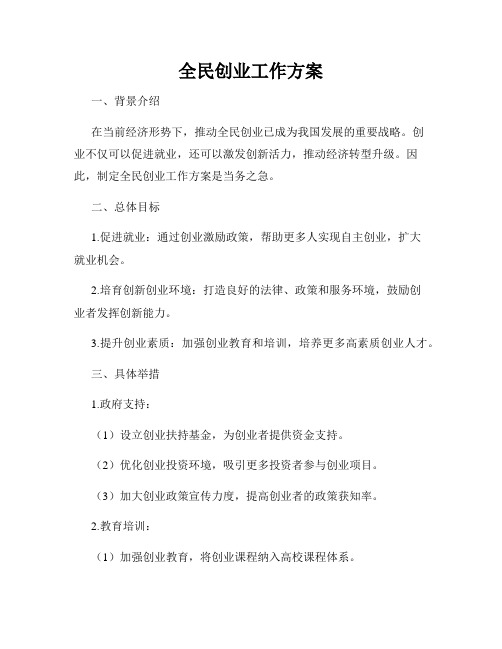 全民创业工作方案

一、背景介绍

在当前经济形势下，推动全民创业已成为我国发展的重要战略。创业不仅可以促进就业，还可以激发创新活力，推动经济转型升级。因此，制定全民创业工作方案是当务之急。

二、总体目标

1.促进就业：通过创业激励政策，帮助更多人实现自主创业，扩大就业机会。

2.培育创新创业环境：打造良好的法律、政策和服务环境，鼓励创业者发挥创新能力。

3.提升创业素质：加强创业教育和培训，培养更多高素质创业人才。

三、具体举措

1.政府支持：

（1）设立创业扶持基金，为创业者提供资金支持。

（2）优化创业投资环境，吸引更多投资者参与创业项目。

（3）加大创业政策宣传力度，提高创业者的政策获知率。

2.教育培训：

（1）加强创业教育，将创业课程纳入高校课程体系。